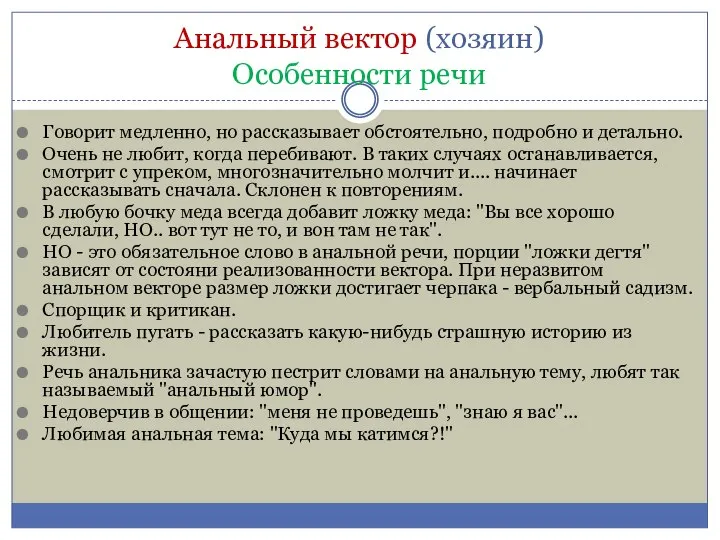 Анальный вектор (хозяин)
Особенности речи

Говорит медленно, но рассказывает обстоятельно, подробно и детально.

Очень не любит, когда перебивают. В таких случаях останавливается, смотрит с упреком, многозначительно молчит и.... начинает рассказывать сначала. Склонен к повторениям.

В любую бочку меда всегда добавит ложку меда: "Вы все хорошо сделали, НО.. вот тут не то, и вон там не так".

НО - это обязательное слово в анальной речи, порции "ложки дегтя" зависят от состояни реализованности вектора. При неразвитом анальном векторе размер ложки достигает черпака - вербальный садизм.

Спорщик и критикан.

Любитель пугать - рассказать какую-нибудь страшную историю из жизни.

Речь анальника зачастую пестрит словами на анальную тему, любят так называемый "анальный юмор".

Недоверчив в общении: "меня не проведешь", "знаю я вас"...

Любимая анальная тема: "Куда мы катимся?!"